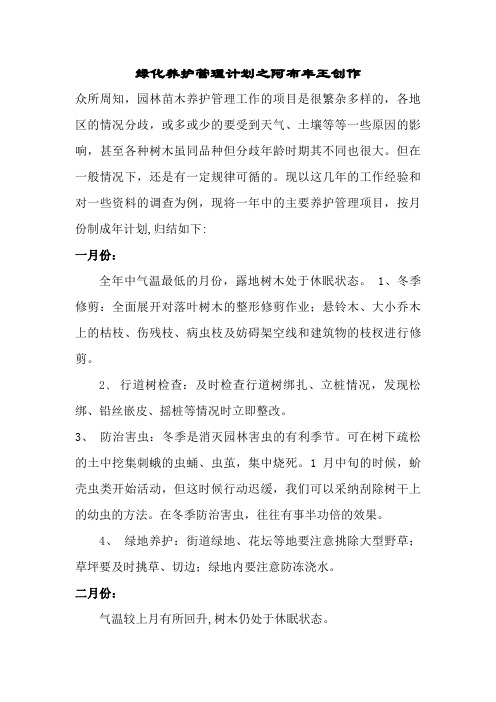 绿化养护管理计划之阿布丰王创作

众所周知，园林苗木养护管理工作的项目是很繁杂多样的，各地区的情况分歧，或多或少的要受到天气、土壤等等一些原因的影响，甚至各种树木虽同品种但分歧年龄时期其不同也很大。但在一般情况下，还是有一定规律可循的。现以这几年的工作经验和对一些资料的调查为例，现将一年中的主要养护管理项目，按月份制成年计划,归结如下:

一月份：

全年中气温最低的月份，露地树木处于休眠状态。 1、冬季修剪：全面展开对落叶树木的整形修剪作业；悬铃木、大小乔木上的枯枝、伤残枝、病虫枝及妨碍架空线和建筑物的枝杈进行修剪。

2、 行道树检查：及时检查行道树绑扎、立桩情况，发现松绑、铅丝嵌皮、摇桩等情况时立即整改。

3、 防治害虫：冬季是消灭园林害虫的有利季节。可在树下疏松的土中挖集刺蛾的虫蛹、虫茧，集中烧死。1 月中旬的时候，蚧壳虫类开始活动，但这时候行动迟缓，我们可以采纳刮除树干上的幼虫的方法。在冬季防治害虫，往往有事半功倍的效果。

4、 绿地养护：街道绿地、花坛等地要注意挑除大型野草；草坪要及时挑草、切边；绿地内要注意防冻浇水。

二月份：

气温较上月有所回升,树木仍处于休眠状态。